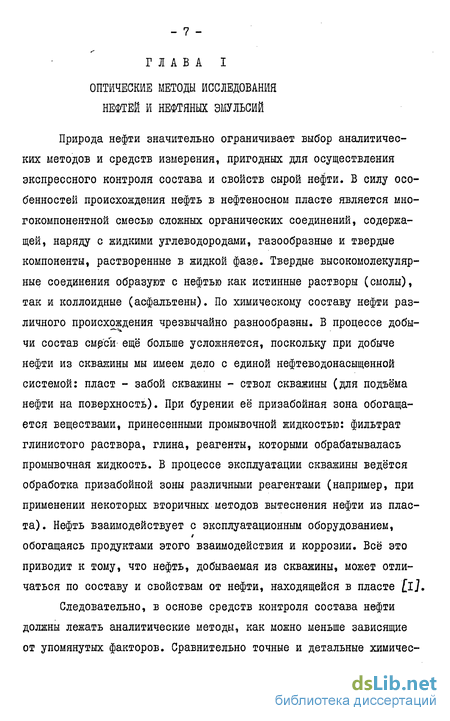 - 7 -

ГЛАВА I

ОПТИЧЕСКИЕ МЕТОДЫ ИССЛЕДОВАНИЯ НЕФТЕЙ И НЕФТЯНЫХ ЭМУЛЬСИЙ

Природа нефти значительно ограничивает выбор аналитических методов и средств измерения, пригодных для осуществления экспрессного контроля состава и свойств сырой нефти. В силу особенностей происхождения нефть в нефтеносном пласте является многокомпонентной смесью сложных органических соединений, содержащей, наряду с жидкими углеводородами, газообразные и твердые компоненты, растворенные в жидкой фазе. Твердые высокомолекулярные соединения образуют с нефтью как истинные растворы (смолы), так и коллоидные (асфальтены). По химическому составу нефти различного происхождения чрезвычайно разнообразны. В процессе добычи состав смеси ещё больше усложняется, поскольку при добыче нефти из скважины мы имеем дело с единой нефтеводонасыщенной системой: пласт - забой скважины - ствол скважины (для подъёма нефти на поверхность). При бурении её призабойная зона обогащается веществами, принесенными промывочной жидкостью: фильтрат глинистого раствора, глина, реагенты, которыми обрабатывалась промывочная жидкость. В процессе эксплуатации скважины ведётся обработка призабойной зоны различными реагентами (например, при применении некоторых вторичных методов вытеснения нефти из пласта). Нефть взаимодействует с эксплуатационным оборудованием, обогащаясь продуктами этого взаимодействия и коррозии. Всё это приводит к тому, что нефть, добываемая из скважины, может отличаться по составу и свойствам от нефти, находящейся в пласте [I].

Следовательно, в основе средств контроля состава нефти должны лежать аналитические методы, как можно меньше зависящие от упомянутых факторов. Сравнительно точные и детальные химичес-

dsLib.net
библиотека диссертаций